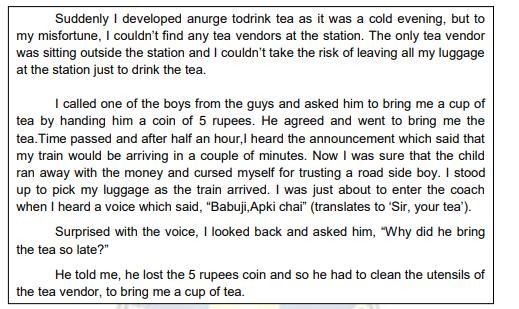 Suddenly I developed anurge todrink tea as it was a cold evening, but to my misfortune, I couldn't find any tea vendors at the station. The only tea vendor was sitting outside the station and I couldn't take the risk of leaving all my luggage at the station just to drink the tea.

I called one of the boys from the guys and asked him to bring me a cup of tea by handing him a coin of 5 rupees. He agreed and went to bring me the tea.Time passed and after half an hour,I heard the announcement which said that my train would be arriving in a couple of minutes. Now I was sure that the child ran away with the money and cursed myself for trusting a road side boy. I stood up to pick my luggage as the train arrived. I was just about to enter the coach when I heard a voice which said, "Babuji,Apki chai" (translates to 'Sir, your tea').

Surprised with the voice, I looked back and asked him, "Why did he bring the tea so late?"

He told me, he lost the 5 rupees coin and so he had to clean the utensils of the tea vendor, to bring me a cup of tea.